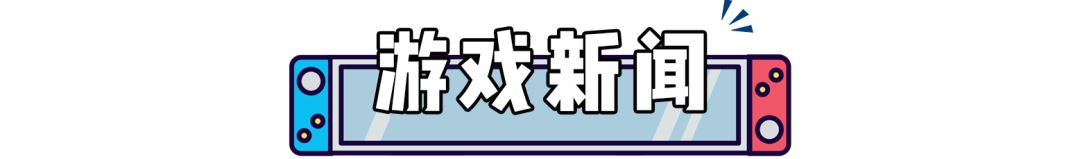 游戏新闻